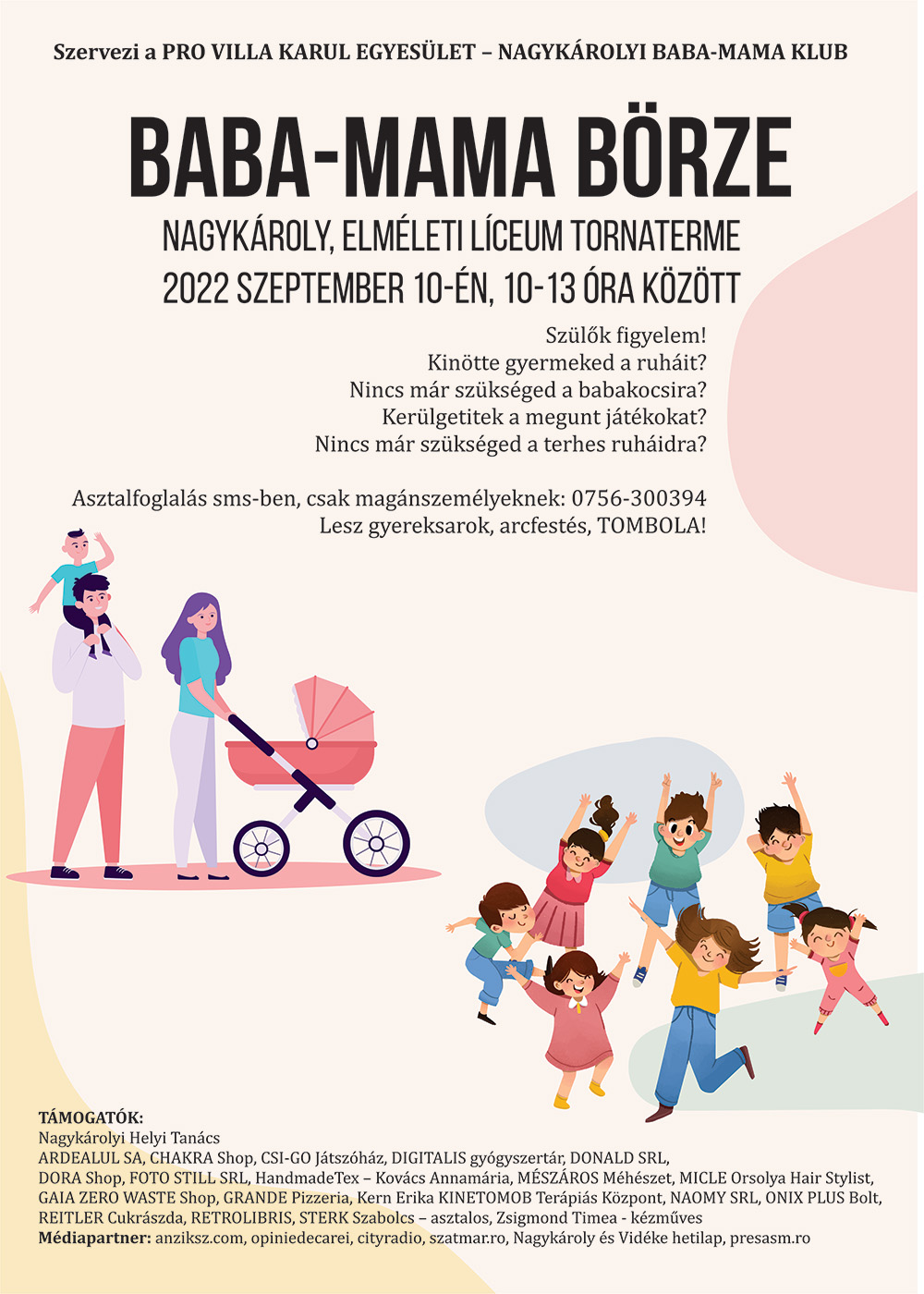 Szervezi a PRO VILLA KARUL EGYESÜLET – NAGYKÁROLYI BABA-MAMA KLUB

BABA-MAMA BÖRZE

NAGYKÁROLY, ELMÉLETI LÍCEUM TORNATERME
2022 SZEPTEMBER 10-ÉN, 10-13 ÓRA KÖZÖTT

Szülők figyelem!
Kinötte gyermeked a ruháit?
Nincs már szükséged a babakocsira?
Kerülgetitek a megunt játékokat?
Nincs már szükséged a terhes ruháidra?

Asztalfoglalás sms-ben, csak magánszemélyeknek: 0756-300394
Lesz gyereksarok, arcfestés, TOMBOLA!

TÁMOGATÓK:
Nagykárolyi Helyi Tanács
ARDEALUL SA, CHAKRA Shop, CSI-GO Játszóház, DIGITALIS gyógyszertár, DONALD SRL, DORA Shop, FOTO STILL SRL, HandmadeTex – Kovács Annamária, MÉSZÁROS Méhészet, MICLE Orsolya Hair Stylist, GAIA ZERO WASTE Shop, GRANDE Pizzeria, Kern Erika KINETOMOB Terápiás Központ, NAOMY SRL, ONIX PLUS Bolt, REITLER Cukrászda, RETROLIBRIS, STERK Szabolcs – asztalos, Zsigmond Timea - kézműves
Médiapartner: anziksz.com, opiniedecarei, cityradio, szatmar.ro, Nagykároly és Vidéke hetilap, presasm.ro